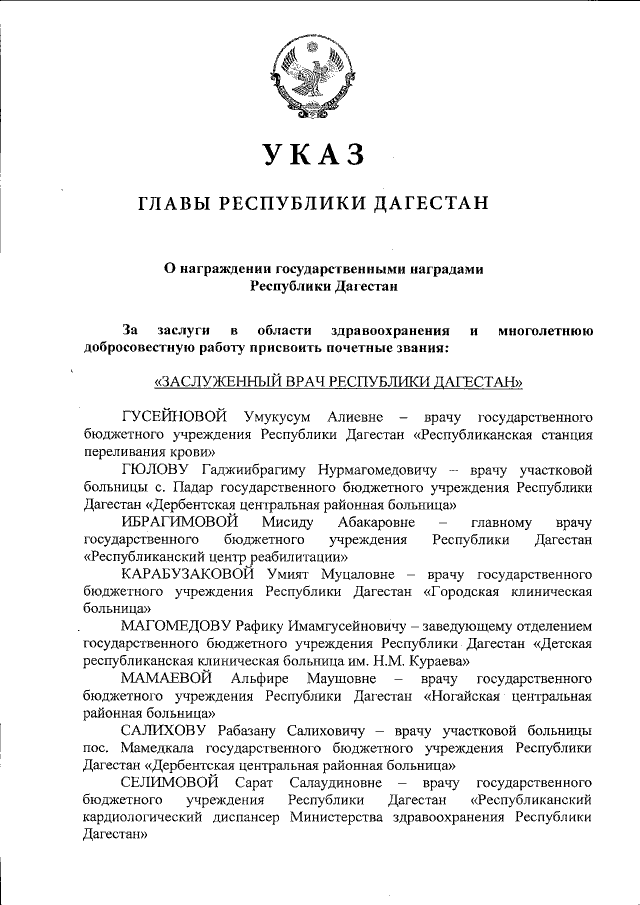 УКАЗ

ГЛАВЫ РЕСПУБЛИКИ ДАГЕСТАН

О награждении государственными наградами Республики Дагестан

За заслуги в области здравоохранения и многолетнюю добросовестную работу присвоить почетные звания:

«ЗАСЛУЖЕННЫЙ ВРАЧ РЕСПУБЛИКИ ДАГЕСТАН»

ГУСЕЙНОВОЙ Умукусум Алиевне – врачу государственного бюджетного учреждения Республики Дагестан «Республиканская станция переливания крови»

ГЮЛОВУ Гаджиибрагиму Нурмагомедовичу – врачу участковой больницы с. Падар государственного бюджетного учреждения Республики Дагестан «Дербентская центральная районная больница»

ИБРАГИМОВОЙ Мисиду Абакаровне – главному врачу государственного бюджетного учреждения Республики Дагестан «Республиканский центр реабилитации»

КАРАБУЗАКОВОЙ Умият Муцаловне – врачу государственного бюджетного учреждения Республики Дагестан «Городская клиническая больница»

МАГОМЕДОВУ Рафику Имамгусейновичу – заведующему отделением государственного бюджетного учреждения Республики Дагестан «Детская республиканская клиническая больница им. Н.М. Кураева»

МАМАЕВОЙ Альфире Маушовне – врачу государственного бюджетного учреждения Республики Дагестан «Ногайская центральная районная больница»

САЛИХОВУ Рабазану Салиховичу – врачу участковой больницы пос. Мамедкала государственного бюджетного учреждения Республики Дагестан «Дербентская центральная районная больница»

СЕЛИМОВОЙ Сарат Салаудиновне – врачу государственного бюджетного учреждения Республики Дагестан «Республиканский кардиологический диспансер Министерства здравоохранения Республики Дагестан»